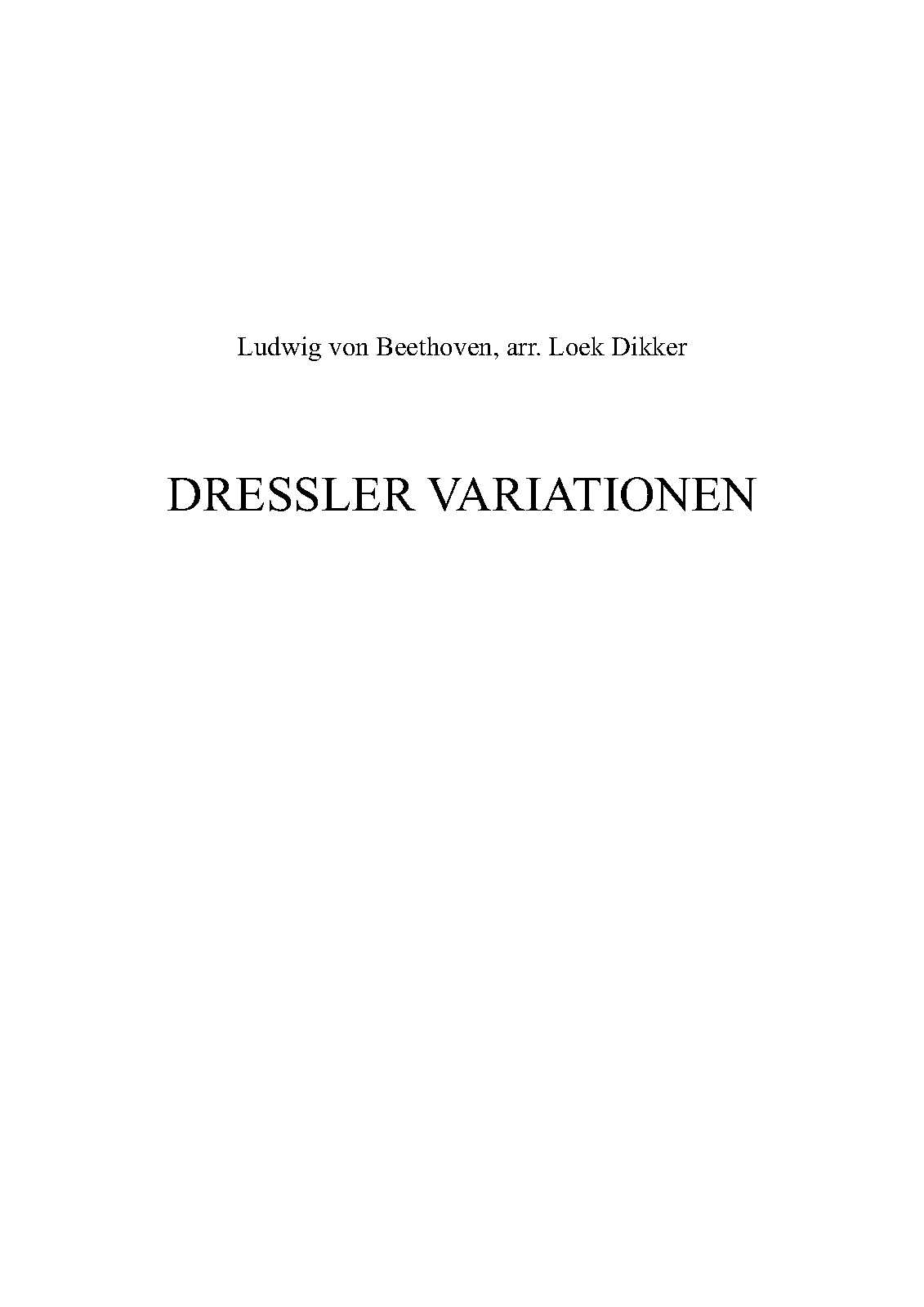 Ludwig von Beethoven, arr. Loek Dikker

DRESSLER VARIATIONEN